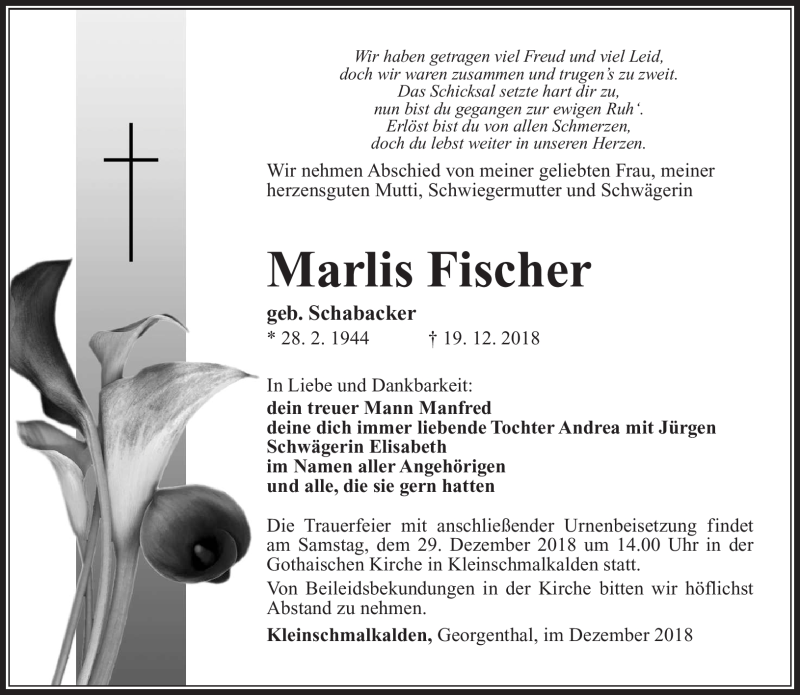 Wir haben getragen viel Freud und viel Leid,
doch wir waren zusammen und trugen's zu zweit.
Das Schicksal setzte hart dir zu,
nun bist du gegangen zur ewigen Ruh'.
Erlöst bist du von allen Schmerzen,
doch du lebst weiter in unseren Herzen.

Wir nehmen Abschied von meiner geliebten Frau, meiner herzensguten Mutti, Schwiegermutter und Schwägerin

Marlis Fischer

geb. Schabacker
* 28. 2. 1944 † 19. 12. 2018

In Liebe und Dankbarkeit:
dein treuer Mann Manfred
deine dich immer liebende Tochter Andrea mit Jürgen
Schwägerin Elisabeth
im Namen aller Angehörigen
und alle, die sie gern hatten

Die Trauerfeier mit anschließender Urnenbeisetzung findet am Samstag, dem 29. Dezember 2018 um 14.00 Uhr in der Gothaischen Kirche in Kleinschmalkalden statt.

Von Beileidsbekundungen in der Kirche bitten wir höflichst Abstand zu nehmen.

Kleinschmalkalden, Georgenthal, im Dezember 2018